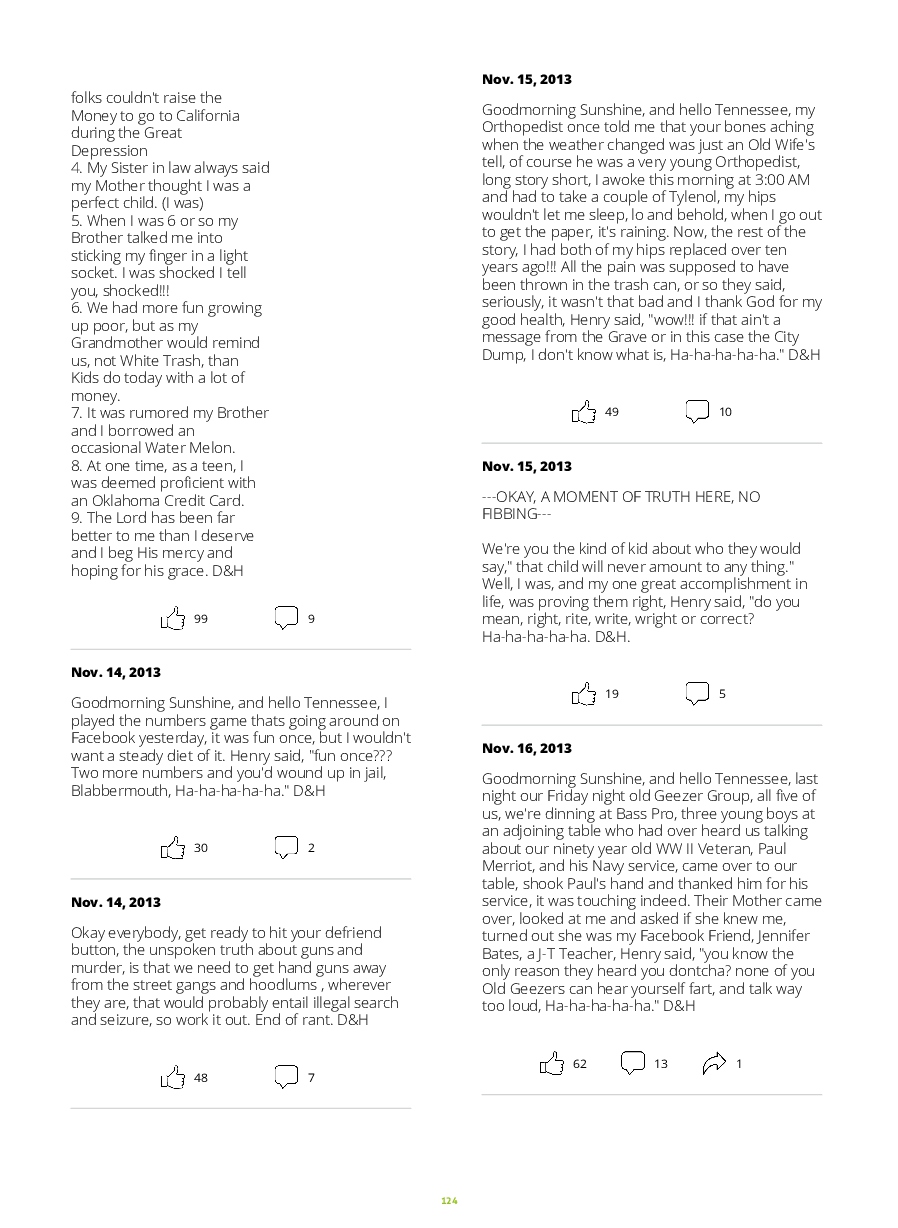 folks couldn't raise the Money to go to California during the Great Depression
4. My Sister in law always said my Mother thought I was a perfect child. (I was)
5. When I was 6 or so my Brother talked me into sticking my finger in a light socket. I was shocked I tell you, shocked!!!
6. We had more fun growing up poor, but as my Grandmother would remind us, not White Trash, than Kids do today with a lot of money.
7. It was rumored my Brother and I borrowed an occasional Water Melon.
8. At one time, as a teen, I was deemed proficient with an Oklahoma Credit Card.
9. The Lord has been far better to me than I deserve and I beg His mercy and hoping for his grace. D&H

99 9

Nov. 14, 2013

Goodmorning Sunshine, and hello Tennessee, I played the numbers game thats going around on Facebook yesterday, it was fun once, but I wouldn't want a steady diet of it. Henry said, "fun once??? Two more numbers and you'd wound up in jail, Blabbermouth, Ha-ha-ha-ha-ha." D&H

30 2

Nov. 14, 2013

Okay everybody, get ready to hit your defriend button, the unspoken truth about guns and murder, is that we need to get hand guns away from the street gangs and hoodlums , wherever they are, that would probably entail illegal search and seizure, so work it out. End of rant. D&H

48 7

Nov. 15, 2013

Goodmorning Sunshine, and hello Tennessee, my Orthopedist once told me that your bones aching when the weather changed was just an Old Wife's tell, of course he was a very young Orthopedist, long story short, I awoke this morning at 3:00 AM and had to take a couple of Tylenol, my hips wouldn't let me sleep, lo and behold, when I go out to get the paper, it's raining. Now, the rest of the story, I had both of my hips replaced over ten years ago!!! All the pain was supposed to have been thrown in the trash can, or so they said, seriously, it wasn't that bad and I thank God for my good health, Henry said, "wow!!! if that ain't a message from the Grave or in this case the City Dump, I don't know what is, Ha-ha-ha-ha-ha." D&H

49 10

Nov. 15, 2013

---OKAY, A MOMENT OF TRUTH HERE, NO FIBBING---

We're you the kind of kid about who they would say," that child will never amount to any thing." Well, I was, and my one great accomplishment in life, was proving them right, Henry said, "do you mean, right, rite, write, wright or correct? Ha-ha-ha-ha-ha. D&H.

19 5

Nov. 16, 2013

Goodmorning Sunshine, and hello Tennessee, last night our Friday night old Geezer Group, all five of us, we're dinning at Bass Pro, three young boys at an adjoining table who had over heard us talking about our ninety year old WW II Veteran, Paul Merriot, and his Navy service, came over to our table, shook Paul's hand and thanked him for his service, it was touching indeed. Their Mother came over, looked at me and asked if she knew me, turned out she was my Facebook Friend, Jennifer Bates, a J-T Teacher, Henry said, "you know the only reason they heard you dontcha? none of you Old Geezers can hear yourself fart, and talk way too loud, Ha-ha-ha-ha-ha." D&H

62 13 1

124